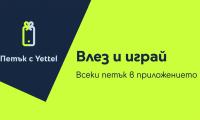 Петък с Yettel

Влез и играй

Всеки петък в приложението